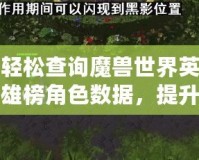 作用期间可以闪现到黑影位置

轻松查询魔兽世界英雄榜角色数据，提升